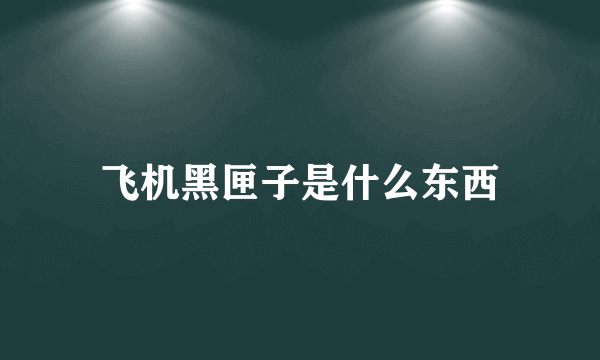 飞机黑匣子是什么东西